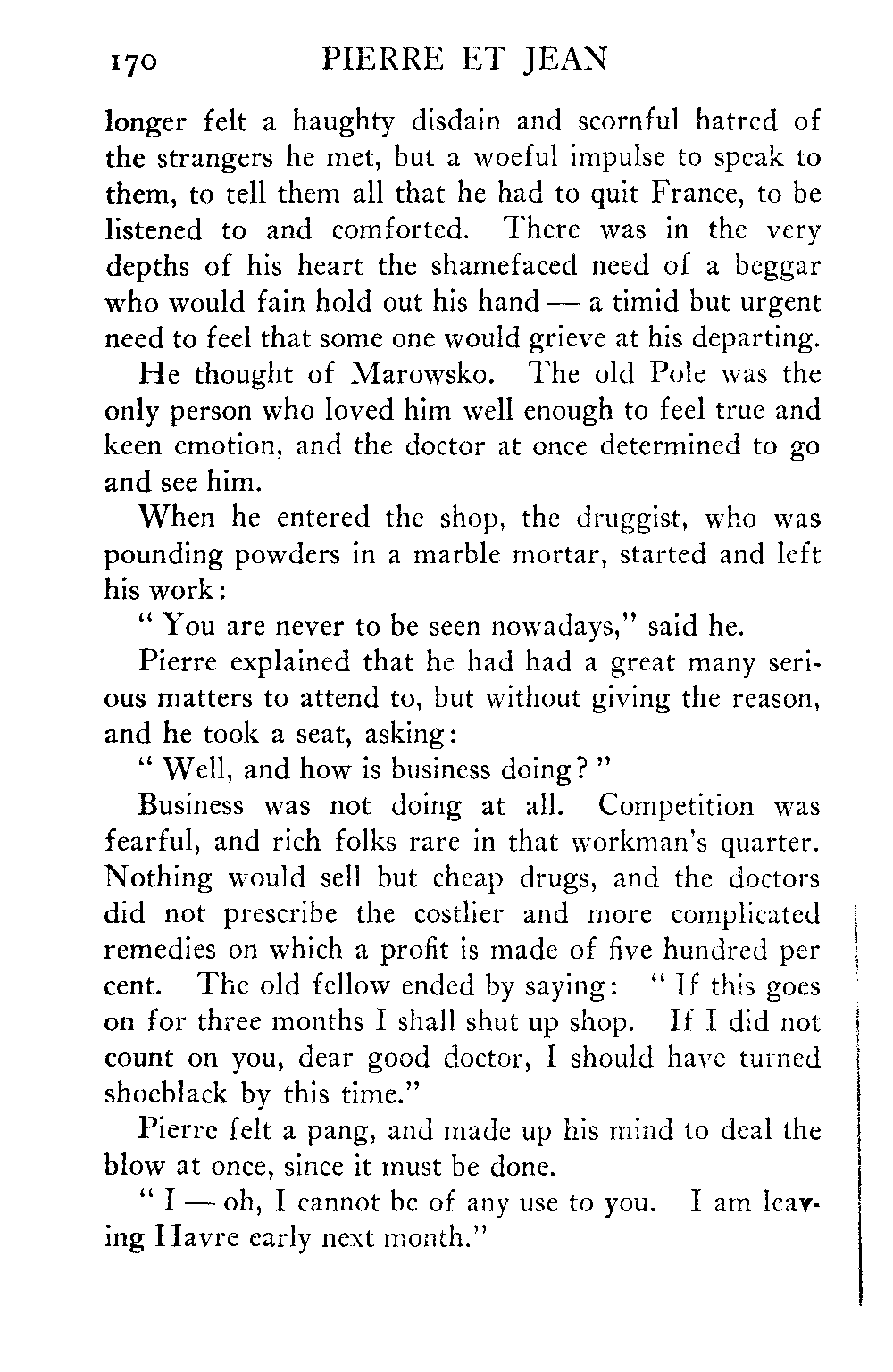 170 PIERRE ET JEAN

longer felt a haughty disdain and scornful hatred of the strangers he met, but a woeful impulse to speak to them, to tell them all that he had to quit France, to be listened to and comforted. There was in the very depths of his heart the shamefaced need of a beggar who would fain hold out his hand — a timid but urgent need to feel that some one would grieve at his departing.

He thought of Marowsko. The old Pole was the only person who loved him well enough to feel true and keen emotion, and the doctor at once determined to go and see him.

When he entered the shop, the druggist, who was pounding powders in a marble mortar, started and left his work:

" You are never to be seen nowadays," said he.

Pierre explained that he had had a great many serious matters to attend to, but without giving the reason, and he took a seat, asking:

" Well, and how is business doing? "

Business was not doing at all. Competition was fearful, and rich folks rare in that workman's quarter. Nothing would sell but cheap drugs, and the doctors did not prescribe the costlier and more complicated remedies on which a profit is made of five hundred per cent. The old fellow ended by saying: " If this goes on for three months I shall shut up shop. If I did not count on you, dear good doctor, I should have turned shoeblack by this time."

Pierre felt a pang, and made up his mind to deal the blow at once, since it must be done.

" I — oh, I cannot be of any use to you. I am leaving Havre early next month."